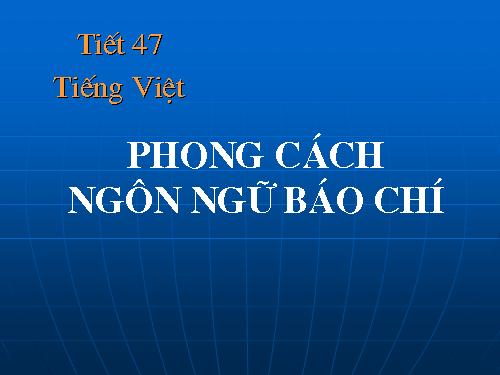 Tiết 47
Tiếng Việt

PHONG CÁCH
NGÔN NGỮ BÁO CHÍ